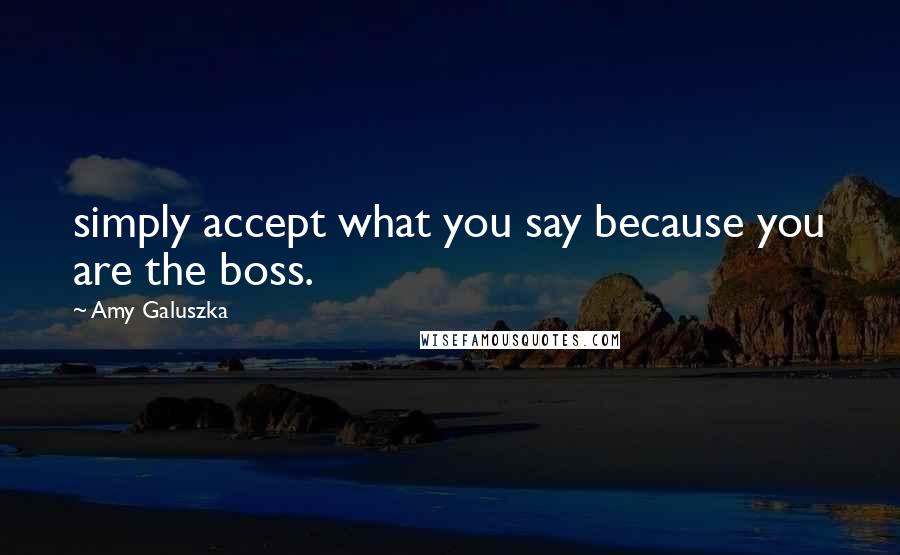 simply accept what you say because you are the boss.

~ Amy Galuszka

WISEFAMOUSQUOTES.COM